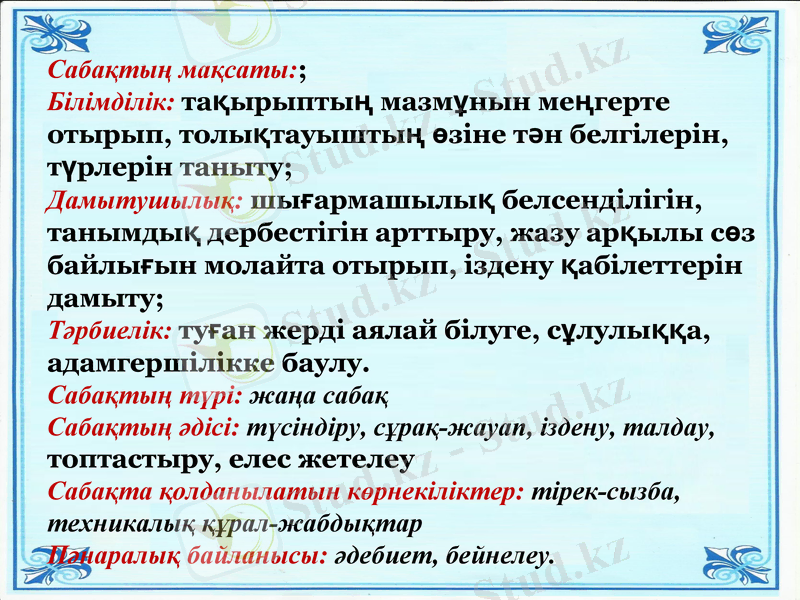 Сабақтың мақсаты:;
Білімділік: тақырыптың мазмұнын меңгерте отырып, толықтауыштың өзіне тән белгілерін, түрлерін таныту;
Дамытушылық: шығармашылық белсенділігін, танымдық дербестігін арттыру, жазу арқылы сөз байлығын молайта отырып, іздену қабілеттерін дамыту;
Тәрбиелік: туған жерді аялай білуге, сұлулыққа, адамгершілікке баулу.
Сабақтың түрі: жаңа сабақ
Сабақтың әдісі: түсіндіру, сұрақ-жауап, іздену, талдау, топтастыру, елес жетелеу
Сабақта қолданылатын көрнекіліктер: тірек-сызба, техникалық құрал-жабдықтар
Пәнаралық байланысы: әдебиет, бейнелеу.

Stud.kz